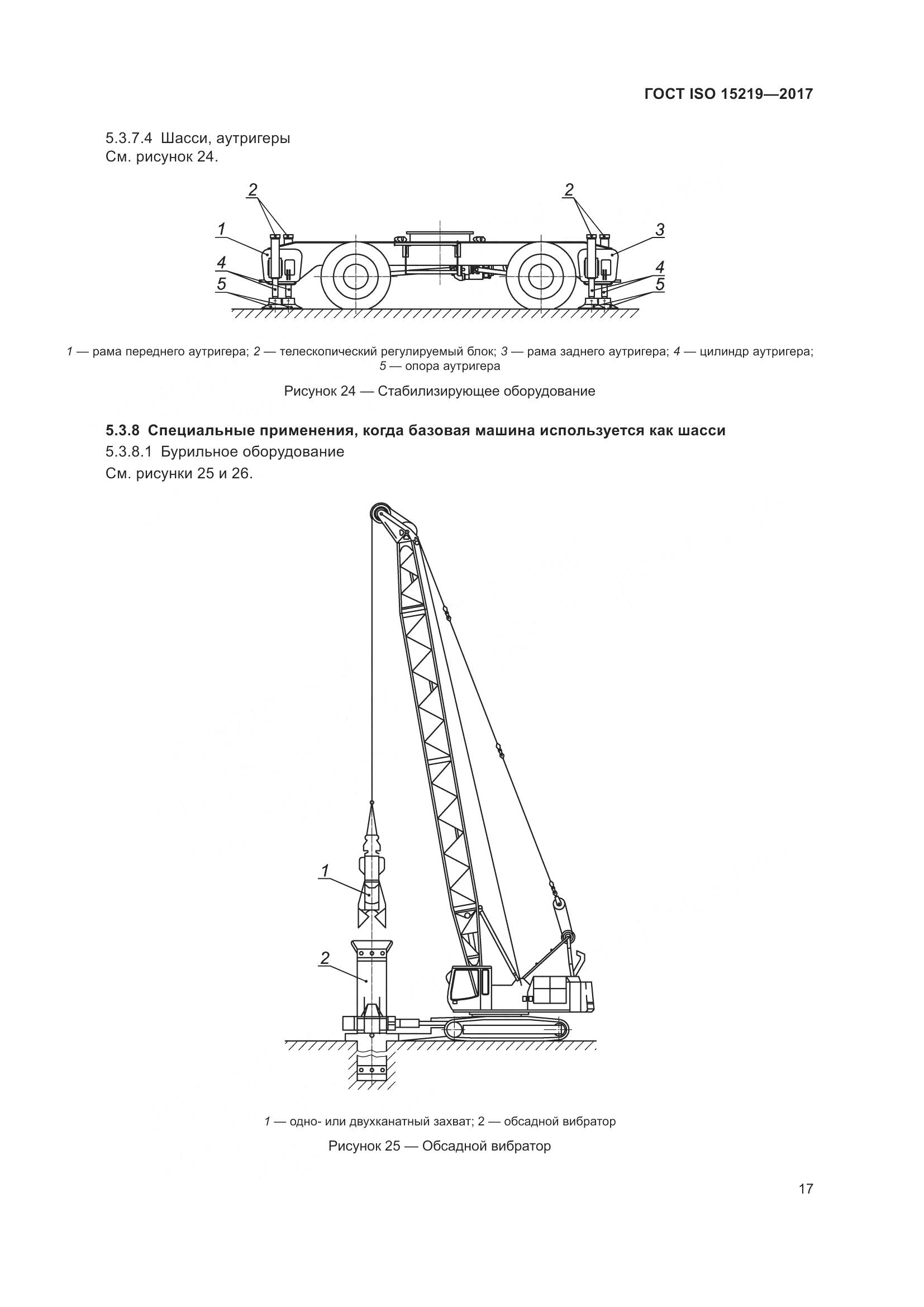 ГОСТ ISO 15219—2017

5.3.7.4 Шасси, аутригеры
См. рисунок 24.

2
2
1
3
4
4
5
5

1 — рама переднего аутригера; 2 — телескопический регулируемый блок; 3 — рама заднего аутригера; 4 — цилиндр аутригера; 5 — опора аутригера

Рисунок 24 — Стабилизирующее оборудование

5.3.8 Специальные применения, когда базовая машина используется как шасси

5.3.8.1 Бурильное оборудование
См. рисунки 25 и 26.

1
2

1 — одно- или двухканатный захват; 2 — обсадной вибратор

Рисунок 25 — Обсадной вибратор

17